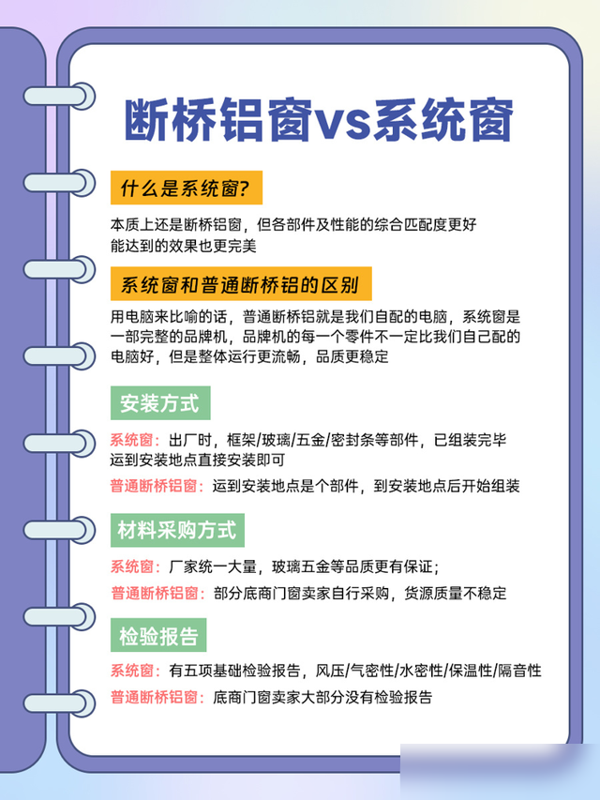 断桥铝窗vs系统窗

什么是系统窗？

本质上还是断桥铝窗，但各部件及性能的综合匹配度更好
能达到的效果也更完美

系统窗和普通断桥铝的区别

用电脑来比喻的话，普通断桥铝就是我们自配的电脑，系统窗是一部完整的品牌机，品牌机的每一个零件不一定比我们自己配的电脑好，但是整体运行更流畅，品质更稳定

安装方式

系统窗：出厂时，框架/玻璃/五金/密封条等部件，已组装完毕
运到安装地点直接安装即可

普通断桥铝窗：运到安装地点是个部件，到安装地点后开始组装

材料采购方式

系统窗：厂家统一大量，玻璃五金等品质更有保证；

普通断桥铝窗：部分底商门窗卖家自行采购，货源质量不稳定

检验报告

系统窗：有五项基础检验报告，风压/气密性/水密性/保温性/隔音性

普通断桥铝窗：底商门窗卖家大部分没有检验报告